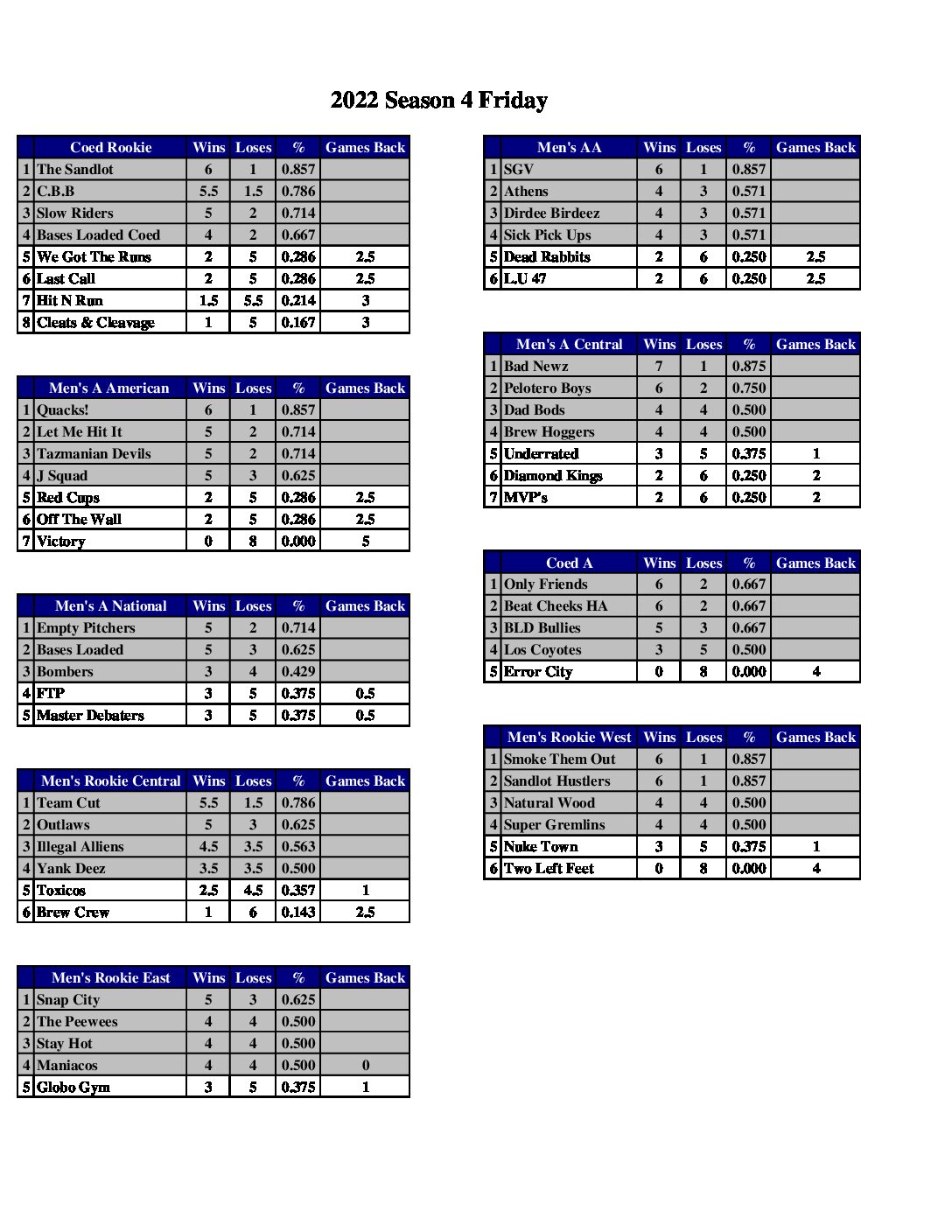 2022 Season 4 Friday

| | Coed Rookie | Wins | Loses | % | Games Back |
|---|---|---|---|---|---|
| 1 | The Sandlot | 6 | 1 | 0.857 | |
| 2 | C.B.B | 5.5 | 1.5 | 0.786 | |
| 3 | Slow Riders | 5 | 2 | 0.714 | |
| 4 | Bases Loaded Coed | 4 | 2 | 0.667 | |
| 5 | We Got The Runs | 2 | 5 | 0.286 | 2.5 |
| 6 | Last Call | 2 | 5 | 0.286 | 2.5 |
| 7 | Hit N Run | 1.5 | 5.5 | 0.214 | 3 |
| 8 | Cleats & Cleavage | 1 | 5 | 0.167 | 3 |

| | Men's A American | Wins | Loses | % | Games Back |
|---|---|---|---|---|---|
| 1 | Quacks! | 6 | 1 | 0.857 | |
| 2 | Let Me Hit It | 5 | 2 | 0.714 | |
| 3 | Tazmanian Devils | 5 | 2 | 0.714 | |
| 4 | J Squad | 5 | 3 | 0.625 | |
| 5 | Red Cups | 2 | 5 | 0.286 | 2.5 |
| 6 | Off The Wall | 2 | 5 | 0.286 | 2.5 |
| 7 | Victory | 0 | 8 | 0.000 | 5 |

| | Men's A National | Wins | Loses | % | Games Back |
|---|---|---|---|---|---|
| 1 | Empty Pitchers | 5 | 2 | 0.714 | |
| 2 | Bases Loaded | 5 | 3 | 0.625 | |
| 3 | Bombers | 3 | 4 | 0.429 | |
| 4 | FTP | 3 | 5 | 0.375 | 0.5 |
| 5 | Master Debaters | 3 | 5 | 0.375 | 0.5 |

| | Men's Rookie Central | Wins | Loses | % | Games Back |
|---|---|---|---|---|---|
| 1 | Team Cut | 5.5 | 1.5 | 0.786 | |
| 2 | Outlaws | 5 | 3 | 0.625 | |
| 3 | Illegal Alliens | 4.5 | 3.5 | 0.563 | |
| 4 | Yank Deez | 3.5 | 3.5 | 0.500 | |
| 5 | Toxicos | 2.5 | 4.5 | 0.357 | 1 |
| 6 | Brew Crew | 1 | 6 | 0.143 | 2.5 |

| | Men's Rookie East | Wins | Loses | % | Games Back |
|---|---|---|---|---|---|
| 1 | Snap City | 5 | 3 | 0.625 | |
| 2 | The Peewees | 4 | 4 | 0.500 | |
| 3 | Stay Hot | 4 | 4 | 0.500 | |
| 4 | Maniacos | 4 | 4 | 0.500 | 0 |
| 5 | Globo Gym | 3 | 5 | 0.375 | 1 |

| | Men's AA | Wins | Loses | % | Games Back |
|---|---|---|---|---|---|
| 1 | SGV | 6 | 1 | 0.857 | |
| 2 | Athens | 4 | 3 | 0.571 | |
| 3 | Dirdee Birdeez | 4 | 3 | 0.571 | |
| 4 | Sick Pick Ups | 4 | 3 | 0.571 | |
| 5 | Dead Rabbits | 2 | 6 | 0.250 | 2.5 |
| 6 | L.U 47 | 2 | 6 | 0.250 | 2.5 |

| | Men's A Central | Wins | Loses | % | Games Back |
|---|---|---|---|---|---|
| 1 | Bad Newz | 7 | 1 | 0.875 | |
| 2 | Pelotero Boys | 6 | 2 | 0.750 | |
| 3 | Dad Bods | 4 | 4 | 0.500 | |
| 4 | Brew Hoggers | 4 | 4 | 0.500 | |
| 5 | Underrated | 3 | 5 | 0.375 | 1 |
| 6 | Diamond Kings | 2 | 6 | 0.250 | 2 |
| 7 | MVP's | 2 | 6 | 0.250 | 2 |

| | Coed A | Wins | Loses | % | Games Back |
|---|---|---|---|---|---|
| 1 | Only Friends | 6 | 2 | 0.667 | |
| 2 | Beat Cheeks HA | 6 | 2 | 0.667 | |
| 3 | BLD Bullies | 5 | 3 | 0.667 | |
| 4 | Los Coyotes | 3 | 5 | 0.500 | |
| 5 | Error City | 0 | 8 | 0.000 | 4 |

| | Men's Rookie West | Wins | Loses | % | Games Back |
|---|---|---|---|---|---|
| 1 | Smoke Them Out | 6 | 1 | 0.857 | |
| 2 | Sandlot Hustlers | 6 | 1 | 0.857 | |
| 3 | Natural Wood | 4 | 4 | 0.500 | |
| 4 | Super Gremlins | 4 | 4 | 0.500 | |
| 5 | Nuke Town | 3 | 5 | 0.375 | 1 |
| 6 | Two Left Feet | 0 | 8 | 0.000 | 4 |